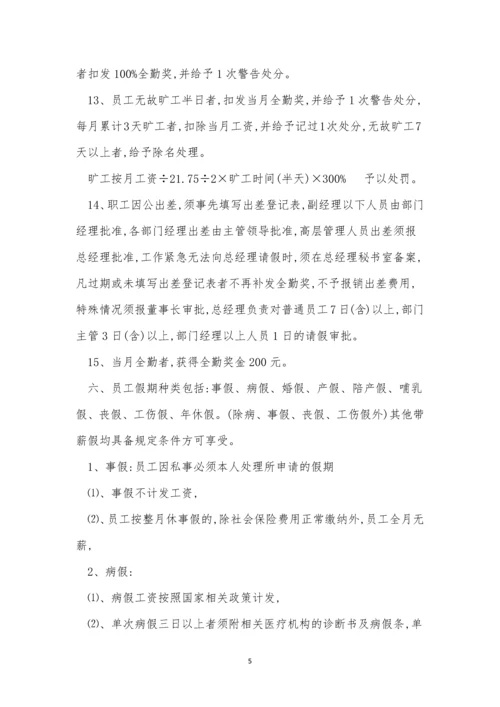 者扣发100%全勤奖,并给予1次警告处分。

13、员工无故旷工半日者,扣发当月全勤奖,并给予1次警告处分,每月累计3天旷工者,扣除当月工资,并给予记过1次处分,无故旷工7天以上者,给予除名处理。

旷工按月工资÷21.75÷2×旷工时间(半天)×300%　予以处罚。

14、职工因公出差,须事先填写出差登记表,副经理以下人员由部门经理批准,各部门经理出差由主管领导批准,高层管理人员出差须报总经理批准,工作紧急无法向总经理请假时,须在总经理秘书室备案,凡过期或未填写出差登记表者不再补发全勤奖,不予报销出差费用,特殊情况须报董事长审批,总经理负责对普通员工7日(含)以上,部门主管3日(含)以上,部门经理以上人员1日的请假审批。

15、当月全勤者,获得全勤奖金200元。

六、员工假期种类包括:事假、病假、婚假、产假、陪产假、哺乳假、丧假、工伤假、年休假。(除病、事假、丧假、工伤假外)其他带薪假均具备规定条件方可享受。

1、事假:员工因私事必须本人处理所申请的假期

⑴、事假不计发工资,

⑵、员工按整月休事假的,除社会保险费用正常缴纳外,员工全月无薪,

2、病假:

⑴、病假工资按照国家相关政策计发,

⑵、单次病假三日以上者须附相关医疗机构的诊断书及病假条,单

5